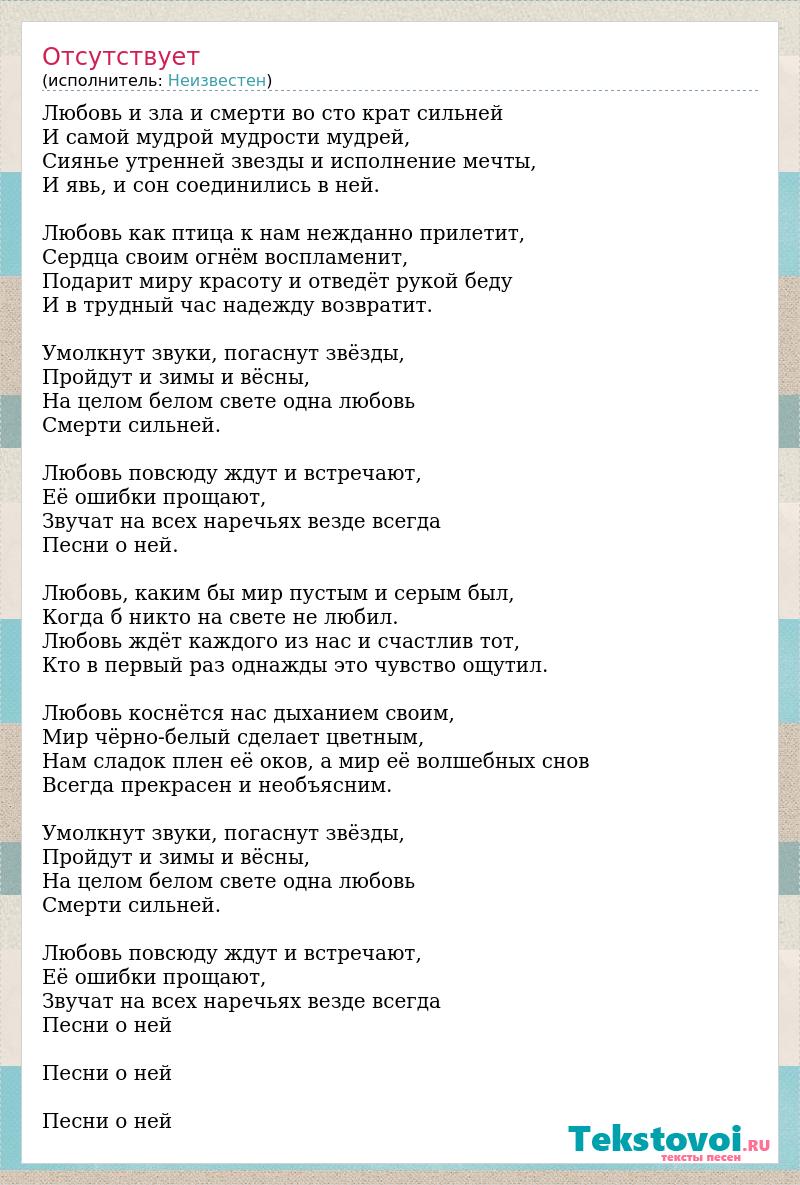 Отсутствует
(исполнитель: Неизвестен)

Любовь и зла и смерти во сто крат сильней
И самой мудрой мудрости мудрей,
Сиянье утренней звезды и исполнение мечты,
И явь, и сон соединились в ней.

Любовь как птица к нам нежданно прилетит,
Сердца своим огнём воспламенит,
Подарит миру красоту и отведёт рукой беду
И в трудный час надежду возвратит.

Умолкнут звуки, погаснут звёзды,
Пройдут и зимы и вёсны,
На целом белом свете одна любовь
Смерти сильней.

Любовь повсюду ждут и встречают,
Её ошибки прощают,
Звучат на всех наречьях везде всегда
Песни о ней.

Любовь, каким бы мир пустым и серым был,
Когда б никто на свете не любил.
Любовь ждёт каждого из нас и счастлив тот,
Кто в первый раз однажды это чувство ощутил.

Любовь коснётся нас дыханием своим,
Мир чёрно-белый сделает цветным,
Нам сладок плен её оков, а мир её волшебных снов
Всегда прекрасен и необъясним.

Умолкнут звуки, погаснут звёзды,
Пройдут и зимы и вёсны,
На целом белом свете одна любовь
Смерти сильней.

Любовь повсюду ждут и встречают,
Её ошибки прощают,
Звучат на всех наречьях везде всегда
Песни о ней

Песни о ней

Песни о ней

Tekstovoi.RU
тексты песен